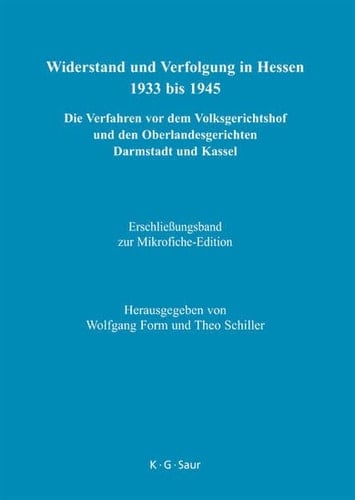 Widerstand und Verfolgung in Hessen
1933 bis 1945

Die Verfahren vor dem Volksgerichtshof
und den Oberlandesgerichten
Darmstadt und Kassel

Erschließungsband
zur Mikrofiche-Edition

Herausgegeben von
Wolfgang Form und Theo Schiller

K · G · Saur